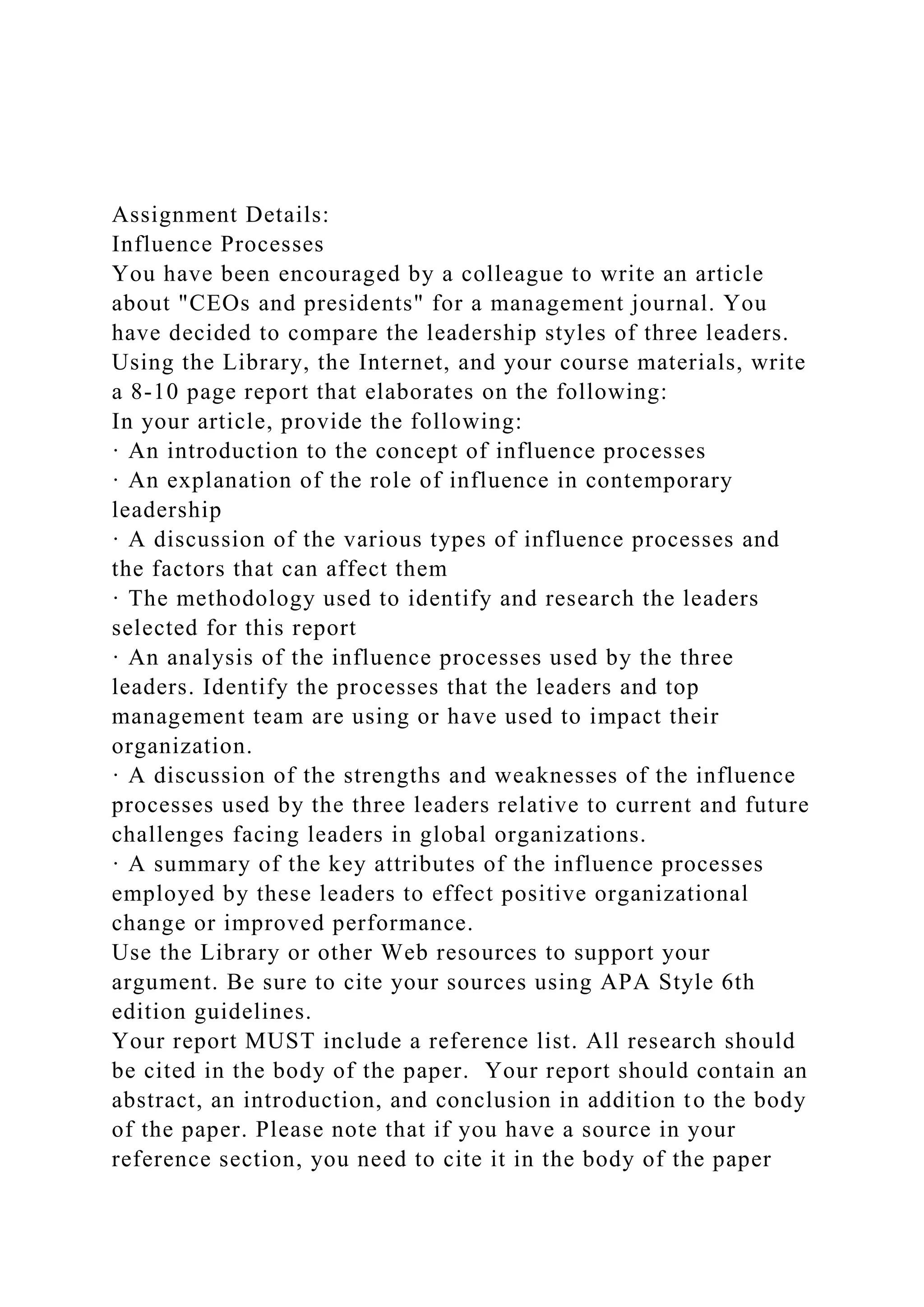 Assignment Details:
Influence Processes
You have been encouraged by a colleague to write an article about "CEOs and presidents" for a management journal. You have decided to compare the leadership styles of three leaders. Using the Library, the Internet, and your course materials, write a 8-10 page report that elaborates on the following:
In your article, provide the following:
· An introduction to the concept of influence processes
· An explanation of the role of influence in contemporary leadership
· A discussion of the various types of influence processes and the factors that can affect them
· The methodology used to identify and research the leaders selected for this report
· An analysis of the influence processes used by the three leaders. Identify the processes that the leaders and top management team are using or have used to impact their organization.
· A discussion of the strengths and weaknesses of the influence processes used by the three leaders relative to current and future challenges facing leaders in global organizations.
· A summary of the key attributes of the influence processes employed by these leaders to effect positive organizational change or improved performance.
Use the Library or other Web resources to support your argument. Be sure to cite your sources using APA Style 6th edition guidelines.
Your report MUST include a reference list. All research should be cited in the body of the paper. Your report should contain an abstract, an introduction, and conclusion in addition to the body of the paper. Please note that if you have a source in your reference section, you need to cite it in the body of the paper